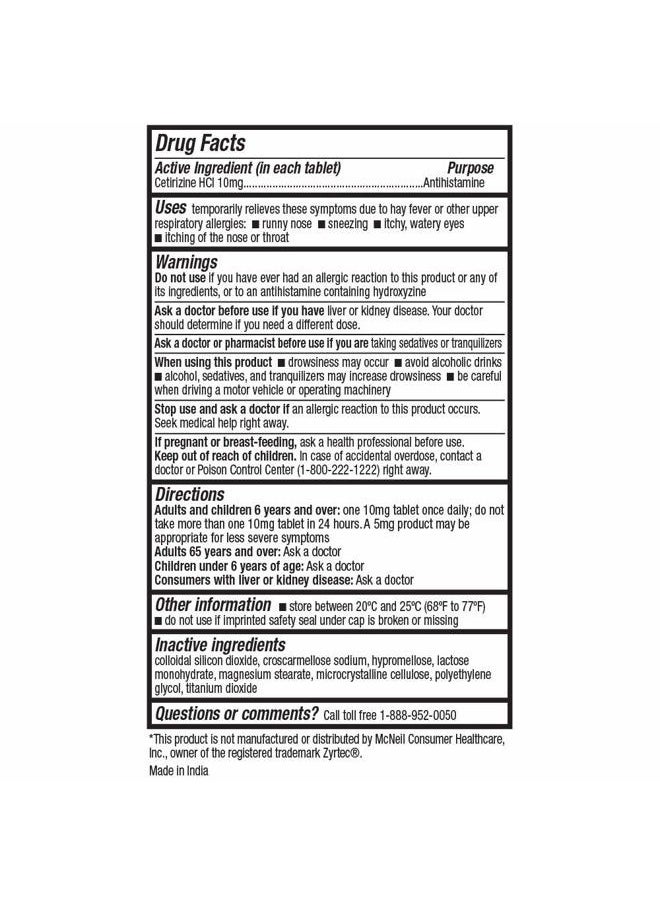 Drug Facts

Active Ingredient (in each tablet) Purpose
Cetirizine HCl 10mg..............................................................Antihistamine

Uses temporarily relieves these symptoms due to hay fever or other upper respiratory allergies: ■ runny nose ■ sneezing ■ itchy, watery eyes ■ itching of the nose or throat

Warnings
Do not use if you have ever had an allergic reaction to this product or any of its ingredients, or to an antihistamine containing hydroxyzine

Ask a doctor before use if you have liver or kidney disease. Your doctor should determine if you need a different dose.

Ask a doctor or pharmacist before use if you are taking sedatives or tranquilizers

When using this product ■ drowsiness may occur ■ avoid alcoholic drinks ■ alcohol, sedatives, and tranquilizers may increase drowsiness ■ be careful when driving a motor vehicle or operating machinery

Stop use and ask a doctor if an allergic reaction to this product occurs. Seek medical help right away.

If pregnant or breast-feeding, ask a health professional before use.
Keep out of reach of children. In case of accidental overdose, contact a doctor or Poison Control Center (1-800-222-1222) right away.

Directions
Adults and children 6 years and over: one 10mg tablet once daily; do not take more than one 10mg tablet in 24 hours. A 5mg product may be appropriate for less severe symptoms
Adults 65 years and over: Ask a doctor
Children under 6 years of age: Ask a doctor
Consumers with liver or kidney disease: Ask a doctor

Other information ■ store between 20°C and 25°C (68°F to 77°F) ■ do not use if imprinted safety seal under cap is broken or missing

Inactive ingredients
colloidal silicon dioxide, croscarmellose sodium, hypromellose, lactose monohydrate, magnesium stearate, microcrystalline cellulose, polyethylene glycol, titanium dioxide

Questions or comments? Call toll free 1-888-952-0050

*This product is not manufactured or distributed by McNeil Consumer Healthcare, Inc., owner of the registered trademark Zyrtec®.
Made in India